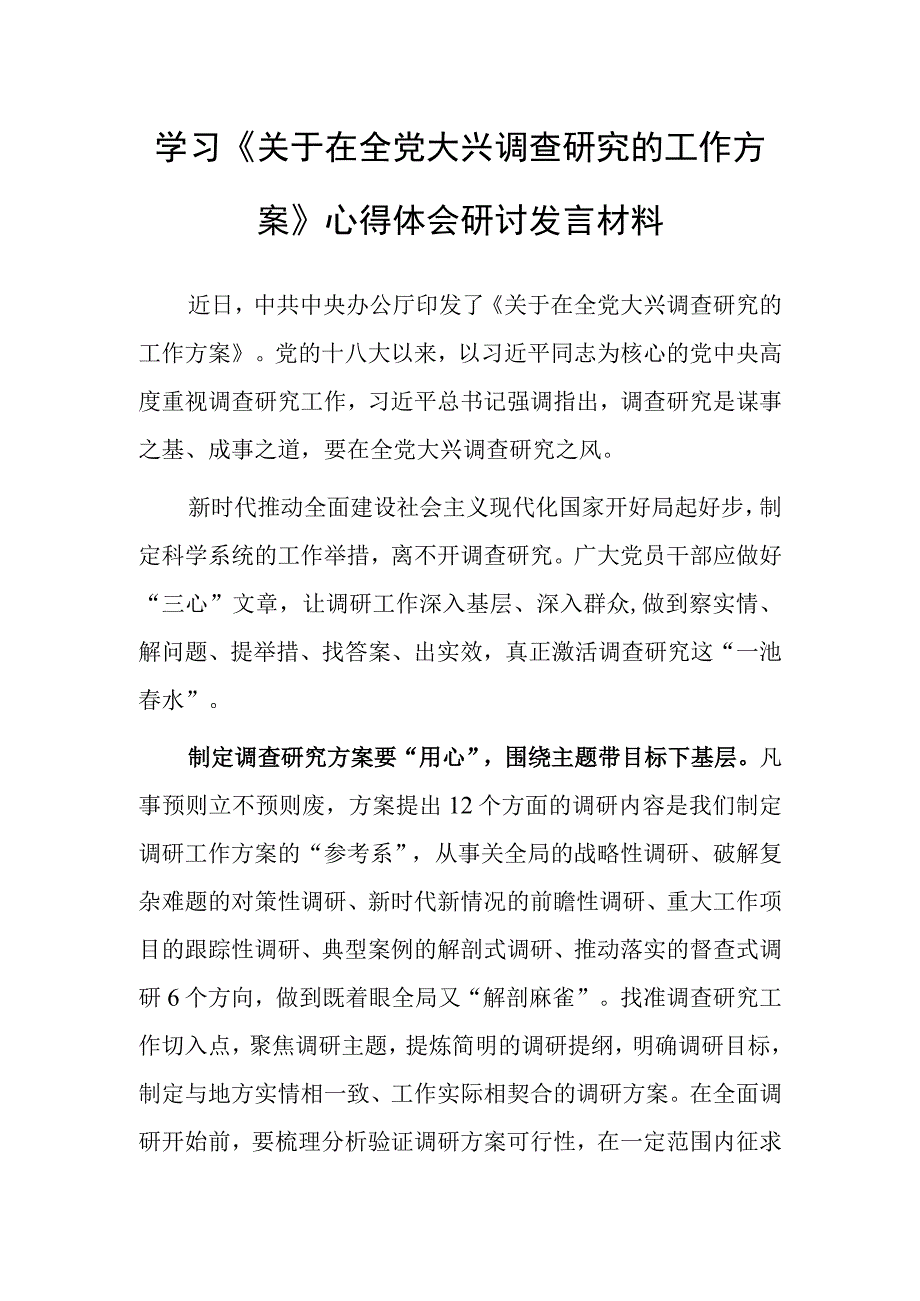 学习《关于在全党大兴调查研究的工作方案》心得体会研讨发言材料

近日，中共中央办公厅印发了《关于在全党大兴调查研究的工作方案》。党的十八大以来，以习近平同志为核心的党中央高度重视调查研究工作，习近平总书记强调指出，调查研究是谋事之基、成事之道，要在全党大兴调查研究之风。

新时代推动全面建设社会主义现代化国家开好局起好步，制定科学系统的工作举措，离不开调查研究。广大党员干部应做好“三心”文章，让调研工作深入基层、深入群众，做到察实情、解问题、提举措、找答案、出实效，真正激活调查研究这“一池春水”。

制定调查研究方案要“用心”，围绕主题带目标下基层。凡事预则立不预则废，方案提出12个方面的调研内容是我们制定调研工作方案的“参考系”，从事关全局的战略性调研、破解复杂难题的对策性调研、新时代新情况的前瞻性调研、重大工作项目的跟踪性调研、典型案例的解剖式调研、推动落实的督查式调研6个方向，做到既着眼全局又“解剖麻雀”。找准调查研究工作切入点，聚焦调研主题，提炼简明的调研提纲，明确调研目标，制定与地方实情相一致、工作实际相契合的调研方案。在全面调研开始前，要梳理分析验证调研方案可行性，在一定范围内征求